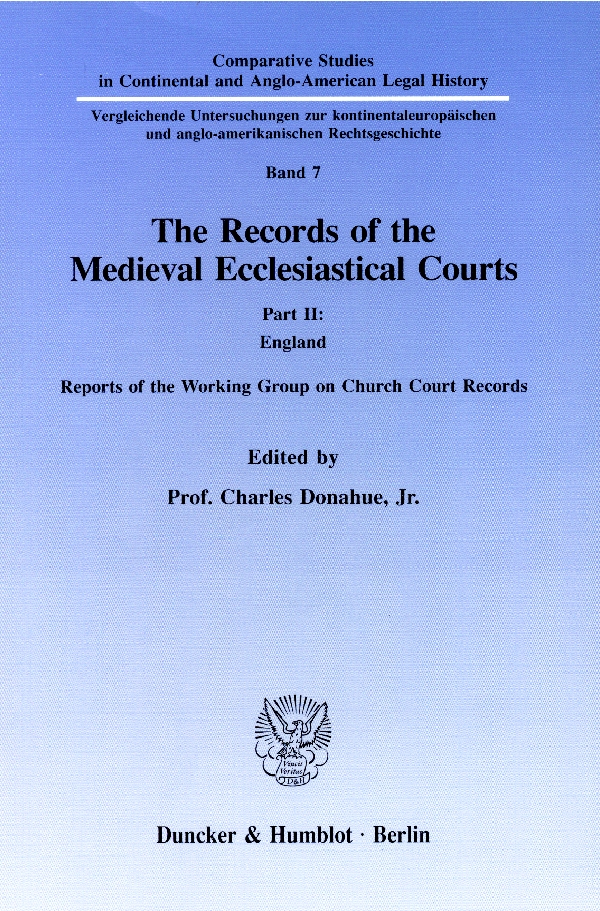 Comparative Studies
in Continental and Anglo-American Legal History

Vergleichende Untersuchungen zur kontinentaleuropäischen
und anglo-amerikanischen Rechtsgeschichte

Band 7

The Records of the
Medieval Ecclesiastical Courts

Part II:
England

Reports of the Working Group on Church Court Records

Edited by

Prof. Charles Donahue, Jr.

Duncker & Humblot · Berlin